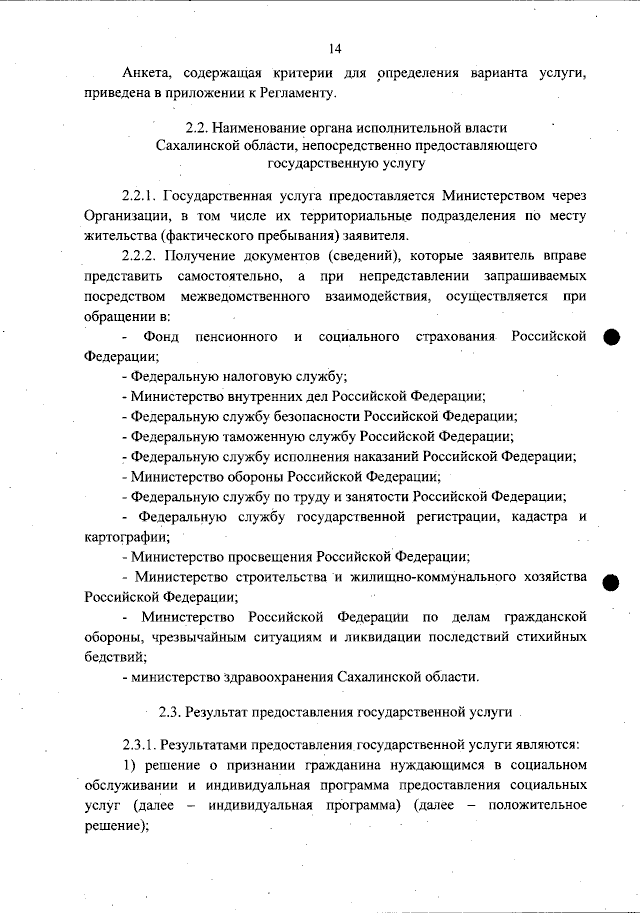 14

Анкета, содержащая критерии для определения варианта услуги, приведена в приложении к Регламенту.

2.2. Наименование органа исполнительной власти Сахалинской области, непосредственно предоставляющего государственную услугу

2.2.1. Государственная услуга предоставляется Министерством через Организации, в том числе их территориальные подразделения по месту жительства (фактического пребывания) заявителя.

2.2.2. Получение документов (сведений), которые заявитель вправе представить самостоятельно, а при непредставлении запрашиваемых посредством межведомственного взаимодействия, осуществляется при обращении в:

- Фонд пенсионного и социального страхования Российской Федерации;

- Федеральную налоговую службу;

- Министерство внутренних дел Российской Федерации;

- Федеральную службу безопасности Российской Федерации;

- Федеральную таможенную службу Российской Федерации;

- Федеральную службу исполнения наказаний Российской Федерации;

- Министерство обороны Российской Федерации;

- Федеральную службу по труду и занятости Российской Федерации;

- Федеральную службу государственной регистрации, кадастра и картографии;

- Министерство просвещения Российской Федерации;

- Министерство строительства и жилищно-коммунального хозяйства Российской Федерации;

- Министерство Российской Федерации по делам гражданской обороны, чрезвычайным ситуациям и ликвидации последствий стихийных бедствий;

- министерство здравоохранения Сахалинской области.

2.3. Результат предоставления государственной услуги

2.3.1. Результатами предоставления государственной услуги являются:

1) решение о признании гражданина нуждающимся в социальном обслуживании и индивидуальная программа предоставления социальных услуг (далее – индивидуальная программа) (далее – положительное решение);